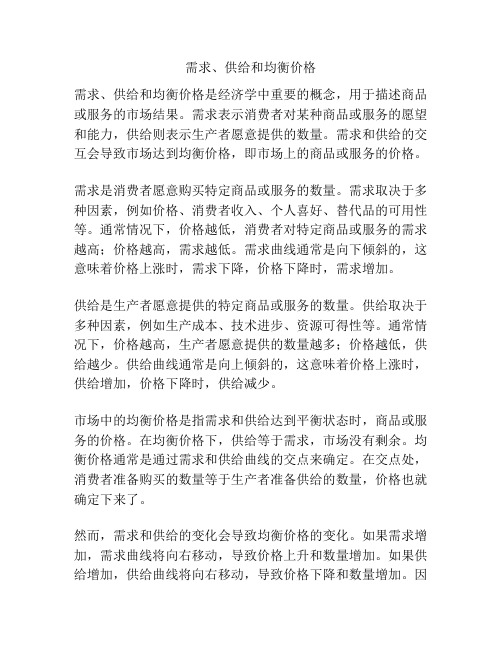 需求、供给和均衡价格

需求、供给和均衡价格是经济学中重要的概念，用于描述商品或服务的市场结果。需求表示消费者对某种商品或服务的愿望和能力，供给则表示生产者愿意提供的数量。需求和供给的交互会导致市场达到均衡价格，即市场上的商品或服务的价格。

需求是消费者愿意购买特定商品或服务的数量。需求取决于多种因素，例如价格、消费者收入、个人喜好、替代品的可用性等。通常情况下，价格越低，消费者对特定商品或服务的需求越高；价格越高，需求越低。需求曲线通常是向下倾斜的，这意味着价格上涨时，需求下降，价格下降时，需求增加。

供给是生产者愿意提供的特定商品或服务的数量。供给取决于多种因素，例如生产成本、技术进步、资源可得性等。通常情况下，价格越高，生产者愿意提供的数量越多；价格越低，供给越少。供给曲线通常是向上倾斜的，这意味着价格上涨时，供给增加，价格下降时，供给减少。

市场中的均衡价格是指需求和供给达到平衡状态时，商品或服务的价格。在均衡价格下，供给等于需求，市场没有剩余。均衡价格通常是通过需求和供给曲线的交点来确定。在交点处，消费者准备购买的数量等于生产者准备供给的数量，价格也就确定下来了。

然而，需求和供给的变化会导致均衡价格的变化。如果需求增加，需求曲线将向右移动，导致价格上升和数量增加。如果供给增加，供给曲线将向右移动，导致价格下降和数量增加。因